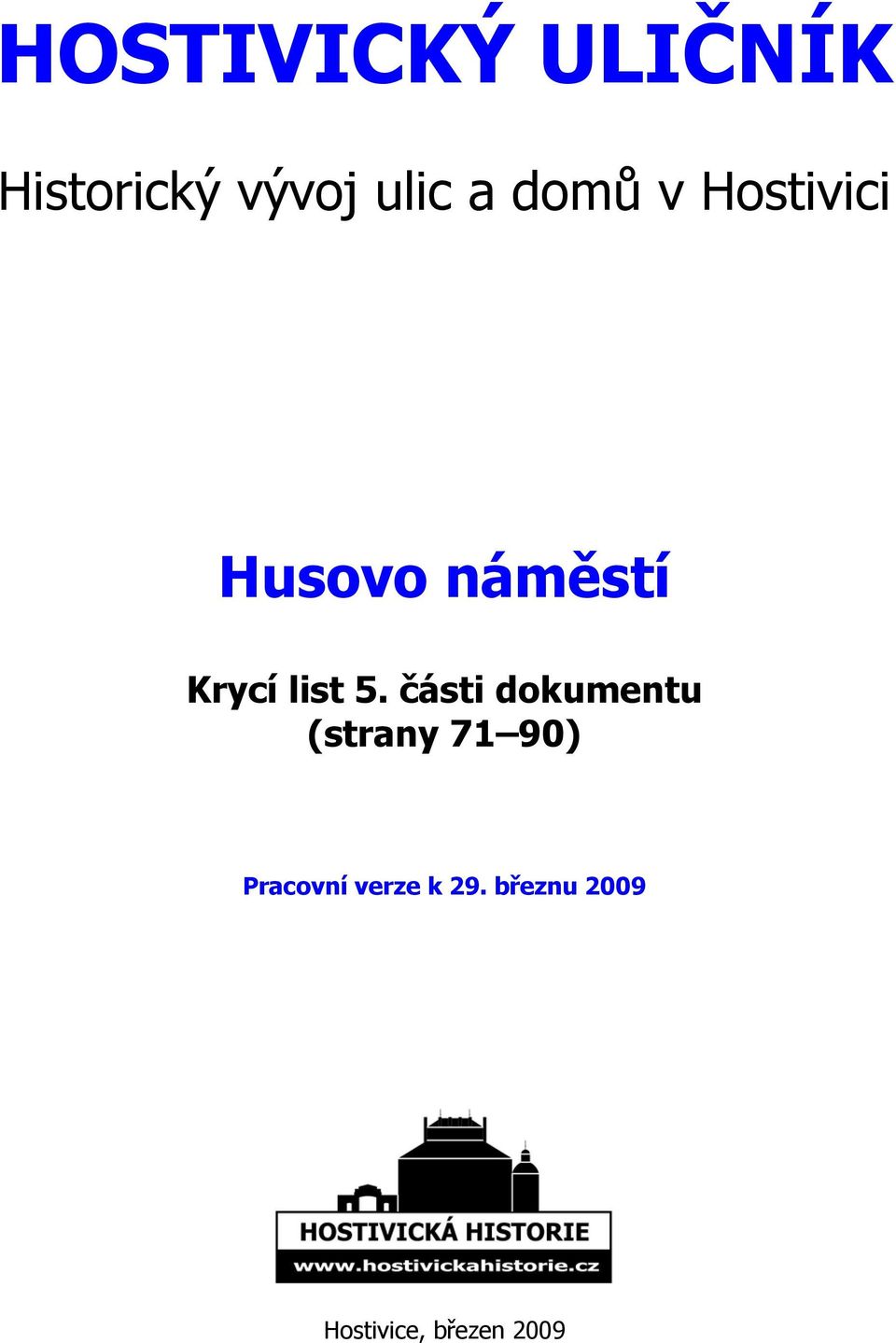 HOSTIVICKÝ ULIČNÍK

Historický vývoj ulic a domů v Hostivici

Husovo náměstí

Krycí list 5. části dokumentu
(strany 71–90)

Pracovní verze k 29. březnu 2009

HOSTIVICKÁ HISTORIE
www.hostivickahistorie.cz

Hostivice, březen 2009